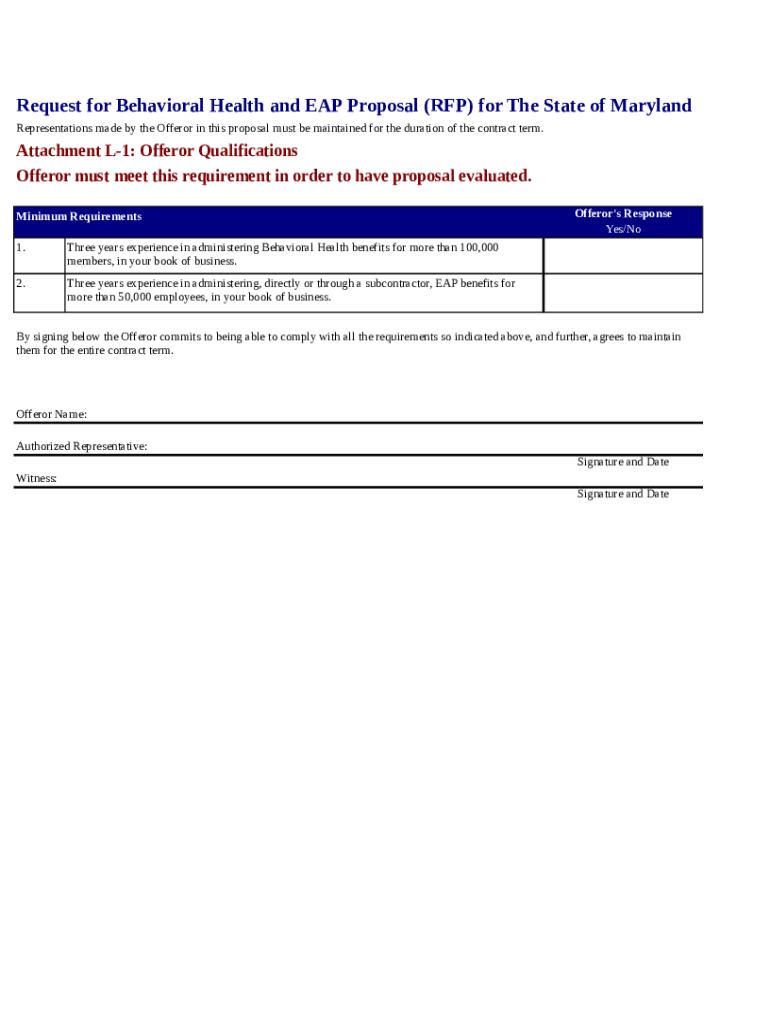 Request for Behavioral Health and EAP Proposal (RFP) for The State of Maryland

Representations made by the Offeror in this proposal must be maintained for the duration of the contract term.

Attachment L-1: Offeror Qualifications

Offeror must meet this requirement in order to have proposal evaluated.

| Minimum Requirements | | Offeror's Response Yes/No |
|---|---|---|
| 1. | Three years experience in administering Behavioral Health benefits for more than 100,000 members, in your book of business. | |
| 2. | Three years experience in administering, directly or through a subcontractor, EAP benefits for more than 50,000 employees, in your book of business. | |

By signing below the Offeror commits to being able to comply with all the requirements so indicated above, and further, agrees to maintain them for the entire contract term.

Offeror Name:

Authorized Representative:

Signature and Date

Witness:

Signature and Date